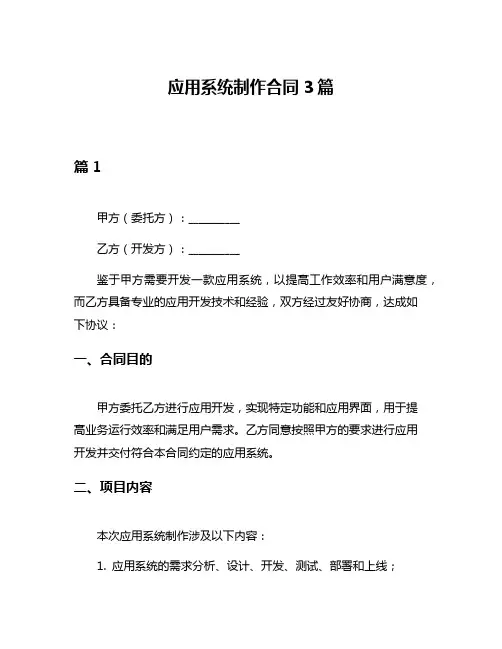 应用系统制作合同 3 篇

篇 1

甲方（委托方）：__________

乙方（开发方）：__________

鉴于甲方需要开发一款应用系统，以提高工作效率和用户满意度，而乙方具备专业的应用开发技术和经验，双方经过友好协商，达成如下协议：

一、合同目的

甲方委托乙方进行应用开发，实现特定功能和应用界面，用于提高业务运行效率和满足用户需求。乙方同意按照甲方的要求进行应用开发并交付符合本合同约定的应用系统。

二、项目内容

本次应用系统制作涉及以下内容：

1. 应用系统的需求分析、设计、开发、测试、部署和上线；